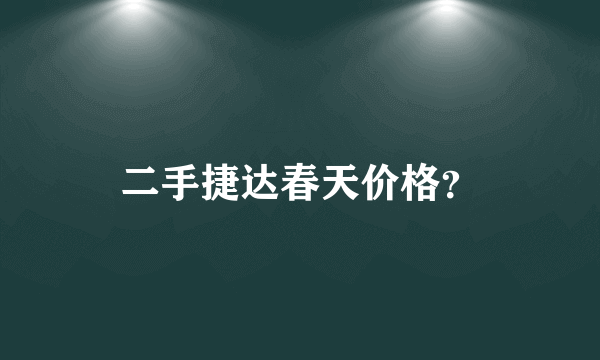 二手捷达春天价格?